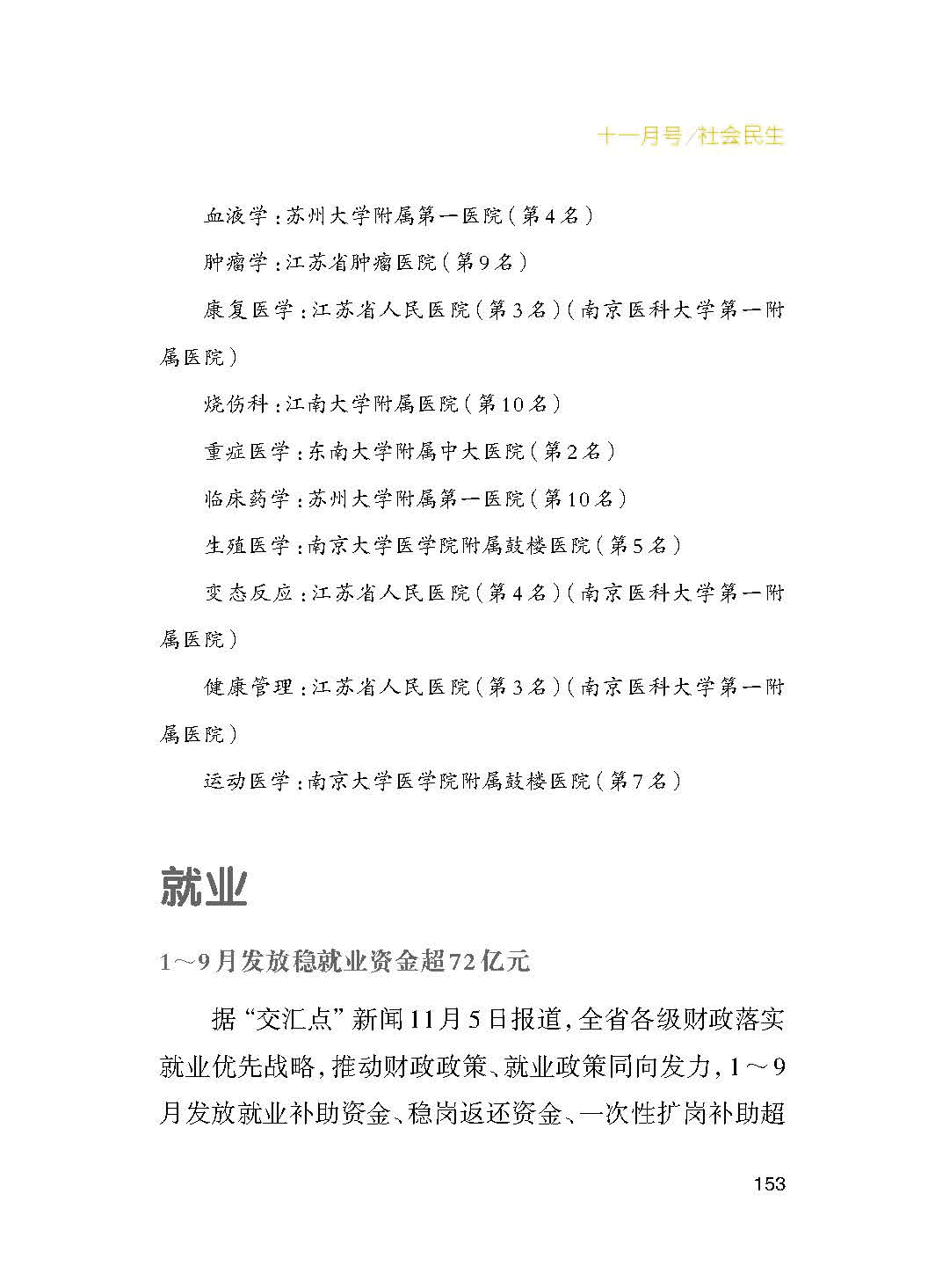 十一月号/社会民生

血液学：苏州大学附属第一医院（第4名）

肿瘤学：江苏省肿瘤医院（第9名）

康复医学：江苏省人民医院（第3名）（南京医科大学第一附属医院）

烧伤科：江南大学附属医院（第10名）

重症医学：东南大学附属中大医院（第2名）

临床药学：苏州大学附属第一医院（第10名）

生殖医学：南京大学医学院附属鼓楼医院（第5名）

变态反应：江苏省人民医院（第4名）（南京医科大学第一附属医院）

健康管理：江苏省人民医院（第3名）（南京医科大学第一附属医院）

运动医学：南京大学医学院附属鼓楼医院（第7名）

就业

1～9月发放稳就业资金超72亿元

据“交汇点”新闻11月5日报道，全省各级财政落实就业优先战略，推动财政政策、就业政策同向发力，1～9月发放就业补助资金、稳岗返还资金、一次性扩岗补助超

153